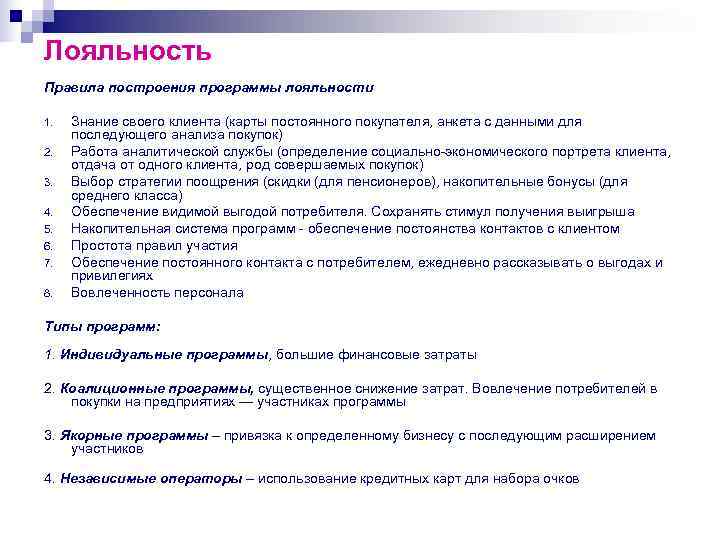 Лояльность

Правила построения программы лояльности

1. Знание своего клиента (карты постоянного покупателя, анкета с данными для последующего анализа покупок)
2. Работа аналитической службы (определение социально-экономического портрета клиента, отдача от одного клиента, род совершаемых покупок)
3. Выбор стратегии поощрения (скидки (для пенсионеров), накопительные бонусы (для среднего класса)
4. Обеспечение видимой выгодой потребителя. Сохранять стимул получения выигрыша
5. Накопительная система программ - обеспечение постоянства контактов с клиентом
6. Простота правил участия
7. Обеспечение постоянного контакта с потребителем, ежедневно рассказывать о выгодах и привилегиях
8. Вовлеченность персонала

Типы программ:

1. Индивидуальные программы, большие финансовые затраты

2. Коалиционные программы, существенное снижение затрат. Вовлечение потребителей в покупки на предприятиях — участниках программы

3. Якорные программы – привязка к определенному бизнесу с последующим расширением участников

4. Независимые операторы – использование кредитных карт для набора очков